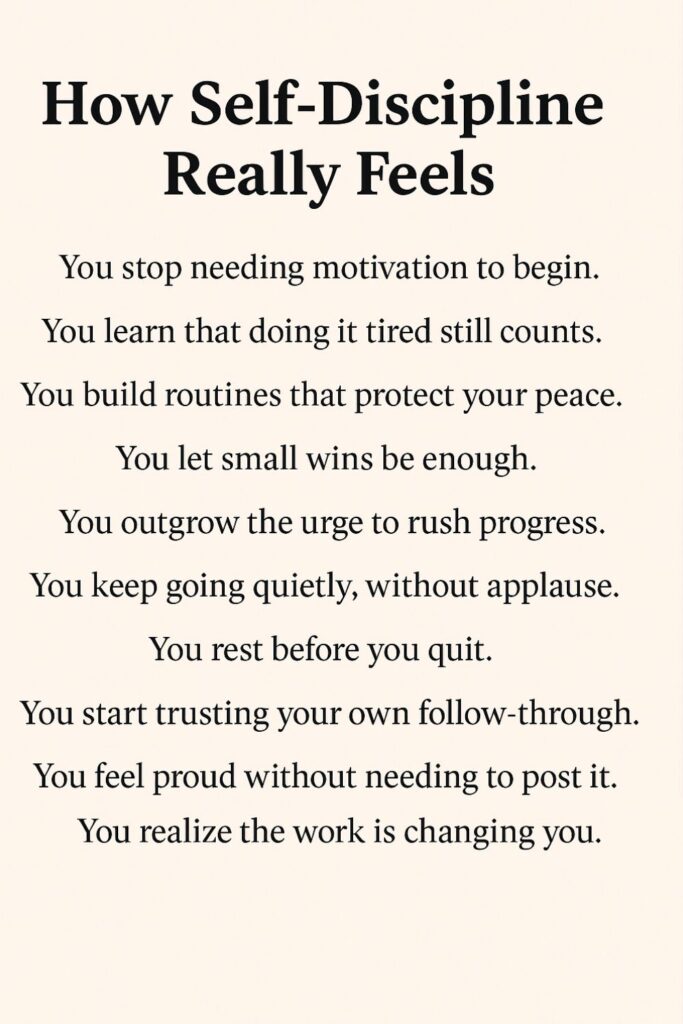 How Self-Discipline Really Feels

You stop needing motivation to begin.

You learn that doing it tired still counts.

You build routines that protect your peace.

You let small wins be enough.

You outgrow the urge to rush progress.

You keep going quietly, without applause.

You rest before you quit.

You start trusting your own follow-through.

You feel proud without needing to post it.

You realize the work is changing you.